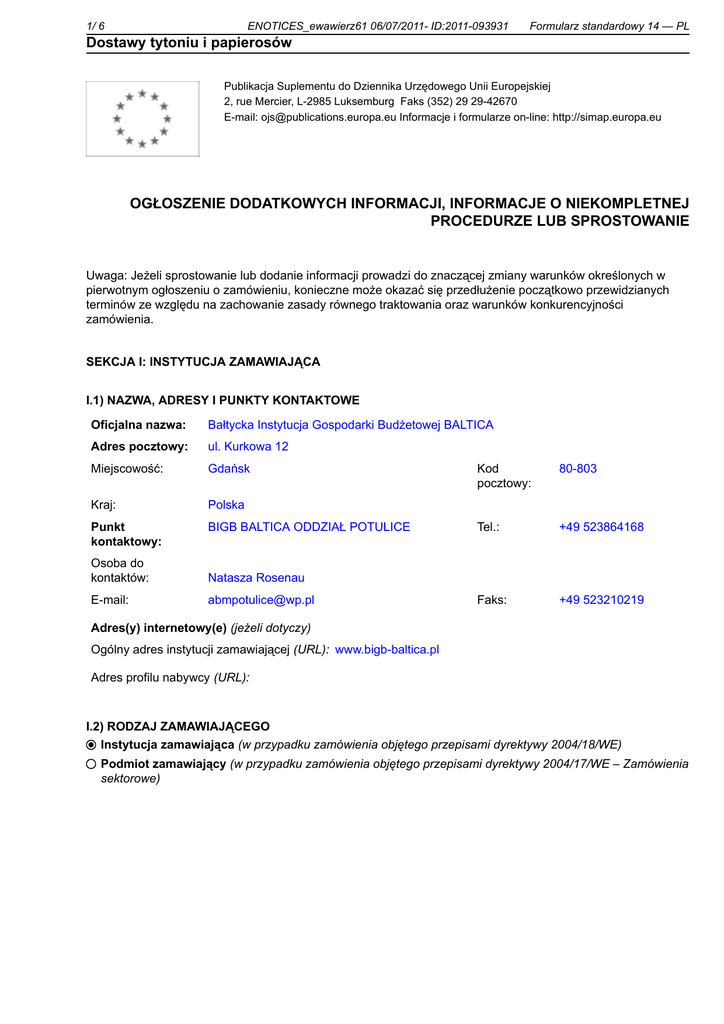 1/ 6 ENOTICES_ewawierz61 06/07/2011- ID:2011-093931 Formularz standardowy 14 — PL

Dostawy tytoniu i papierosów

Publikacja Suplementu do Dziennika Urzędowego Unii Europejskiej
2, rue Mercier, L-2985 Luksemburg Faks (352) 29 29-42670
E-mail: ojs@publications.europa.eu Informacje i formularze on-line: http://simap.europa.eu

OGŁOSZENIE DODATKOWYCH INFORMACJI, INFORMACJE O NIEKOMPLETNEJ PROCEDURZE LUB SPROSTOWANIE

Uwaga: Jeżeli sprostowanie lub dodanie informacji prowadzi do znaczącej zmiany warunków określonych w pierwotnym ogłoszeniu o zamówieniu, konieczne może okazać się przedłużenie początkowo przewidzianych terminów ze względu na zachowanie zasady równego traktowania oraz warunków konkurencyjności zamówienia.

SEKCJA I: INSTYTUCJA ZAMAWIAJĄCA

I.1) NAZWA, ADRESY I PUNKTY KONTAKTOWE

| | | | |
|---|---|---|---|
| Oficjalna nazwa: | Bałtycka Instytucja Gospodarki Budżetowej BALTICA | | |
| Adres pocztowy: | ul. Kurkowa 12 | | |
| Miejscowość: | Gdańsk | Kod pocztowy: | 80-803 |
| Kraj: | Polska | | |
| Punkt kontaktowy: | BIGB BALTICA ODDZIAŁ POTULICE | Tel.: | +49 523864168 |
| Osoba do kontaktów: | Natasza Rosenau | | |
| E-mail: | abmpotulice@wp.pl | Faks: | +49 523210219 |

Adres(y) internetowy(e) (jeżeli dotyczy)

Ogólny adres instytucji zamawiającej (URL): www.bigb-baltica.pl

Adres profilu nabywcy (URL):

I.2) RODZAJ ZAMAWIAJĄCEGO

Instytucja zamawiająca (w przypadku zamówienia objętego przepisami dyrektywy 2004/18/WE)

Podmiot zamawiający (w przypadku zamówienia objętego przepisami dyrektywy 2004/17/WE – Zamówienia sektorowe)